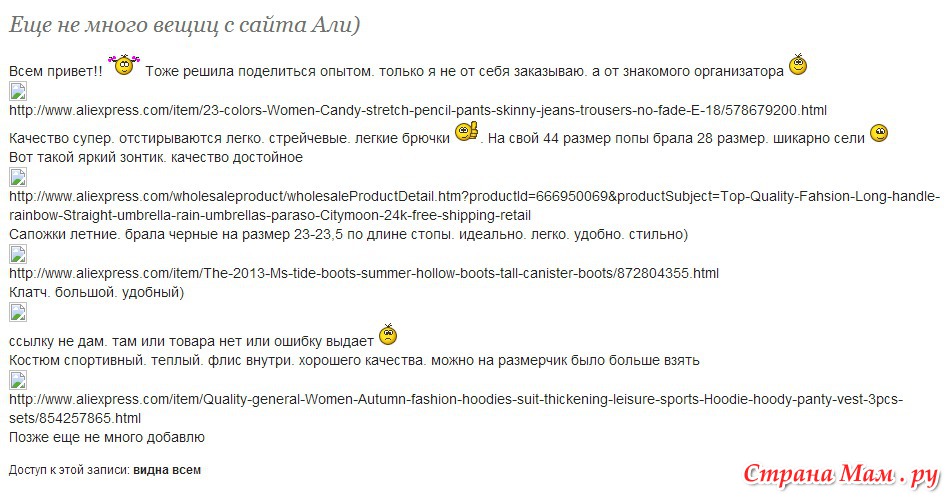 Еще не много вещиц с сайта Али)

Всем привет!! Тоже решила поделиться опытом. только я не от себя заказываю. а от знакомого организатора

http://www.aliexpress.com/item/23-colors-Women-Candy-stretch-pencil-pants-skinny-jeans-trousers-no-fade-E-18/578679200.html
Качество супер. отстирываются легко. стрейчевые. легкие брючки . На свой 44 размер попы брала 28 размер. шикарно сели
Вот такой яркий зонтик. качество достойное

http://www.aliexpress.com/wholesaleproduct/wholesaleProductDetail.htm?productId=666950069&productSubject=Top-Quality-Fahsion-Long-handle-rainbow-Straight-umbrella-rain-umbrellas-paraso-Citymoon-24k-free-shipping-retail
Сапожки летние. брала черные на размер 23-23,5 по длине стопы. идеально. легко. удобно. стильно)

http://www.aliexpress.com/item/The-2013-Ms-tide-boots-summer-hollow-boots-tall-canister-boots/872804355.html
Клатч. большой. удобный)

ссылку не дам. там или товара нет или ошибку выдает
Костюм спортивный. теплый. флис внутри. хорошего качества. можно на размерчик было больше взять

http://www.aliexpress.com/item/Quality-general-Women-Autumn-fashion-hoodies-suit-thickening-leisure-sports-Hoodie-hoody-panty-vest-3pcs-sets/854257865.html
Позже еще не много добавлю

Доступ к этой записи: видна всем

Страна Мам . ру